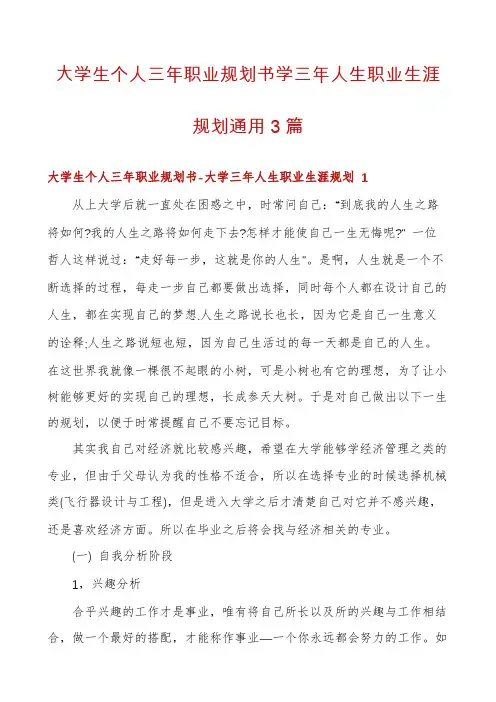 大学生个人三年职业规划书学三年人生职业生涯规划通用3篇

大学生个人三年职业规划书-大学三年人生职业生涯规划 1

从上大学后就一直处在困惑之中，时常问自己："到底我的人生之路将如何?我的人生之路将如何走下去?怎样才能使自己一生无悔呢?" 一位哲人这样说过："走好每一步，这就是你的人生"。是啊，人生就是一个不断选择的过程，每走一步自己都要做出选择，同时每个人都在设计自己的人生，都在实现自己的梦想.人生之路说长也长，因为它是自己一生意义的诠释;人生之路说短也短，因为自己生活过的每一天都是自己的人生。在这世界我就像一棵很不起眼的小树，可是小树也有它的理想，为了让小树能够更好的实现自己的理想，长成参天大树。于是对自己做出以下一生的规划，以便于时常提醒自己不要忘记目标。

其实我自己对经济就比较感兴趣，希望在大学能够学经济管理之类的专业，但由于父母认为我的性格不适合，所以在选择专业的时候选择机械类(飞行器设计与工程)，但是进入大学之后才清楚自己对它并不感兴趣，还是喜欢经济方面。所以在毕业之后将会找与经济相关的专业。

(一) 自我分析阶段

1，兴趣分析

合乎兴趣的工作才是事业，唯有将自己所长以及所的兴趣与工作相结合，做一个最好的搭配，才能称作事业—一个你永远都会努力的工作。如